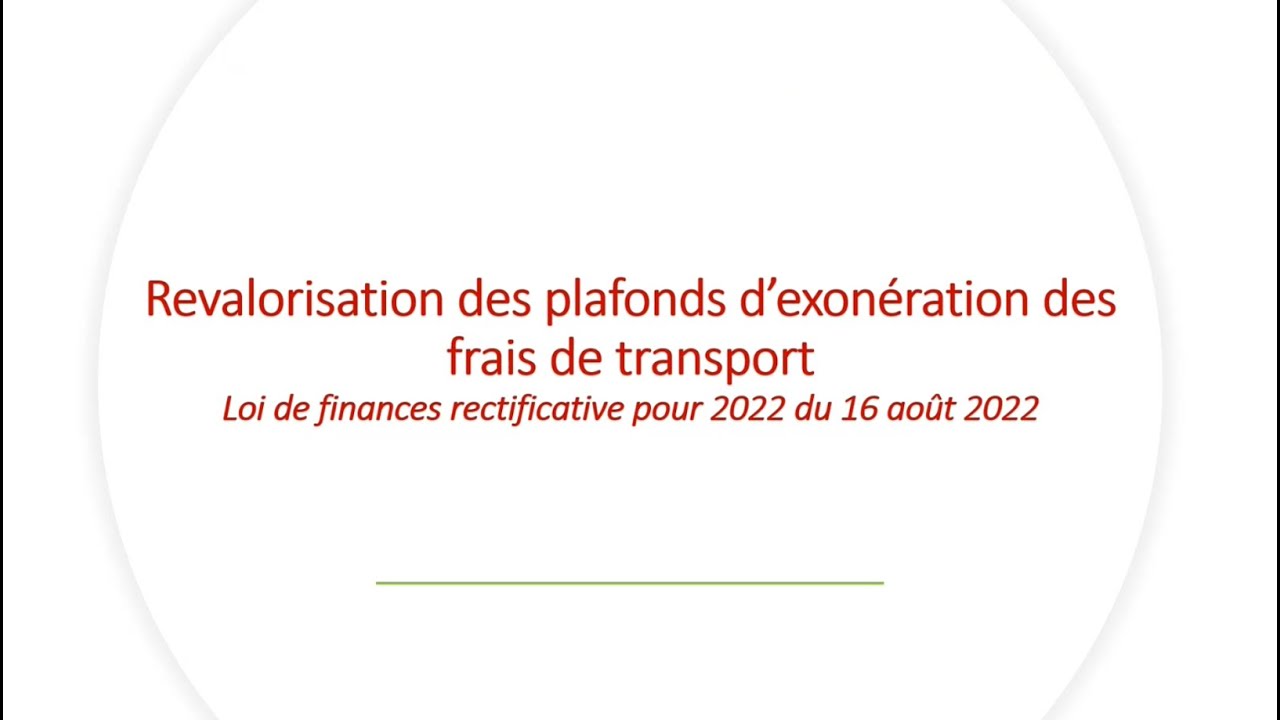 Revalorisation des plafonds d’exonération des frais de transport
Loi de finances rectificative pour 2022 du 16 août 2022